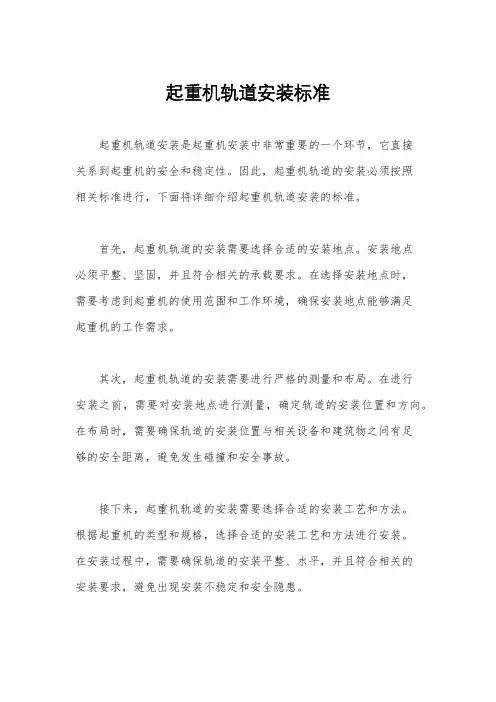 起重机轨道安装标准

起重机轨道安装是起重机安装中非常重要的一个环节，它直接关系到起重机的安全和稳定性。因此，起重机轨道的安装必须按照相关标准进行，下面将详细介绍起重机轨道安装的标准。

首先，起重机轨道的安装需要选择合适的安装地点。安装地点必须平整、坚固，并且符合相关的承载要求。在选择安装地点时，需要考虑到起重机的使用范围和工作环境，确保安装地点能够满足起重机的工作需求。

其次，起重机轨道的安装需要进行严格的测量和布局。在进行安装之前，需要对安装地点进行测量，确定轨道的安装位置和方向。在布局时，需要确保轨道的安装位置与相关设备和建筑物之间有足够的安全距离，避免发生碰撞和安全事故。

接下来，起重机轨道的安装需要选择合适的安装工艺和方法。根据起重机的类型和规格，选择合适的安装工艺和方法进行安装。在安装过程中，需要确保轨道的安装平整、水平，并且符合相关的安装要求，避免出现安装不稳定和安全隐患。